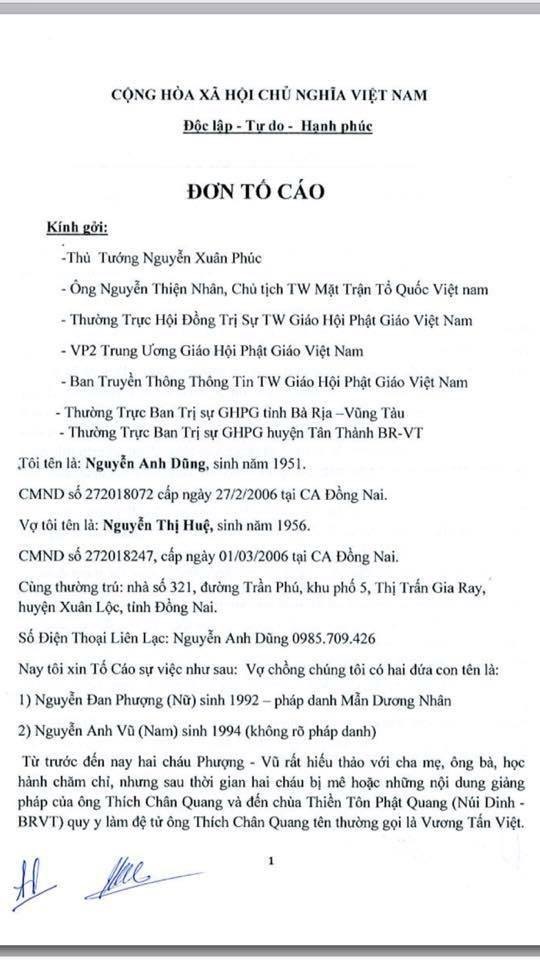 CỘNG HÒA XÃ HỘI CHỦ NGHĨA VIỆT NAM

Độc lập - Tự do - Hạnh phúc

ĐƠN TỐ CÁO

Kính gởi:

-Thủ Tướng Nguyễn Xuân Phúc

- Ông Nguyễn Thiện Nhân, Chủ tịch TW Mặt Trận Tổ Quốc Việt nam

- Thường Trực Hội Đồng Trị Sự TW Giáo Hội Phật Giáo Việt Nam

- VP2 Trung Ương Giáo Hội Phật Giáo Việt Nam

- Ban Truyền Thông Thông Tin TW Giáo Hội Phật Giáo Việt Nam

- Thường Trực Ban Trị sự GHPG tỉnh Bà Rịa –Vũng Tàu

- Thường Trực Ban Trị sự GHPG huyện Tân Thành BR-VT

Tôi tên là: Nguyễn Anh Dũng, sinh năm 1951.

CMND số 272018072 cấp ngày 27/2/2006 tại CA Đồng Nai.

Vợ tôi tên là: Nguyễn Thị Huệ, sinh năm 1956.

CMND số 272018247, cấp ngày 01/03/2006 tại CA Đồng Nai.

Cùng thường trú: nhà số 321, đường Trần Phú, khu phố 5, Thị Trấn Gia Ray, huyện Xuân Lộc, tỉnh Đồng Nai.

Số Điện Thoại Liên Lạc: Nguyễn Anh Dũng 0985.709.426

Nay tôi xin Tố Cáo sự việc như sau: Vợ chồng chúng tôi có hai đứa con tên là:

1) Nguyễn Đan Phượng (Nữ) sinh 1992 – pháp danh Mẫn Dương Nhân

2) Nguyễn Anh Vũ (Nam) sinh 1994 (không rõ pháp danh)

Từ trước đến nay hai cháu Phượng - Vũ rất hiếu thảo với cha mẹ, ông bà, học hành chăm chỉ, nhưng sau thời gian hai cháu bị mê hoặc những nội dung giảng pháp của ông Thích Chân Quang và đến chùa Thiền Tôn Phật Quang (Núi Dinh - BRVT) quy y làm đệ tử ông Thích Chân Quang tên thường gọi là Vương Tấn Việt.

1